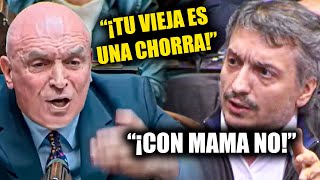 “¡TU VIEJA ES UNA CHORRA!”

“¡CON MAMA NO!”